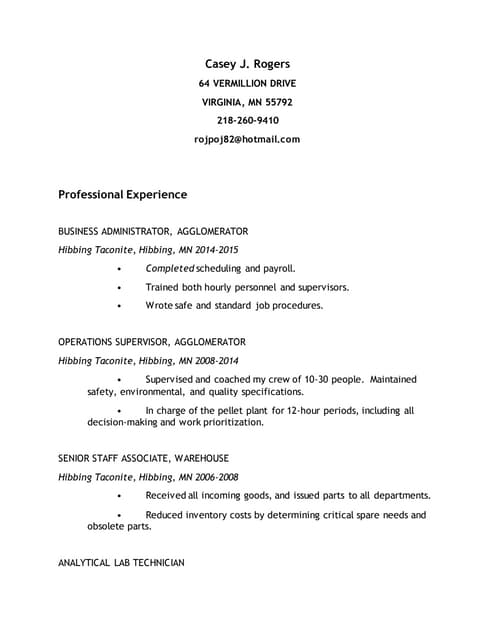 Casey J. Rogers
64 VERMILLION DRIVE
VIRGINIA, MN 55792
218-260-9410
rojpoj82@hotmail.com

Professional Experience

BUSINESS ADMINISTRATOR, AGGLOMERATOR

Hibbing Taconite, Hibbing, MN 2014-2015

• Completed scheduling and payroll.

• Trained both hourly personnel and supervisors.

• Wrote safe and standard job procedures.

OPERATIONS SUPERVISOR, AGGLOMERATOR

Hibbing Taconite, Hibbing, MN 2008-2014

• Supervised and coached my crew of 10-30 people. Maintained safety, environmental, and quality specifications.

• In charge of the pellet plant for 12-hour periods, including all decision-making and work prioritization.

SENIOR STAFF ASSOCIATE, WAREHOUSE

Hibbing Taconite, Hibbing, MN 2006-2008

• Received all incoming goods, and issued parts to all departments.

• Reduced inventory costs by determining critical spare needs and obsolete parts.

ANALYTICAL LAB TECHNICIAN